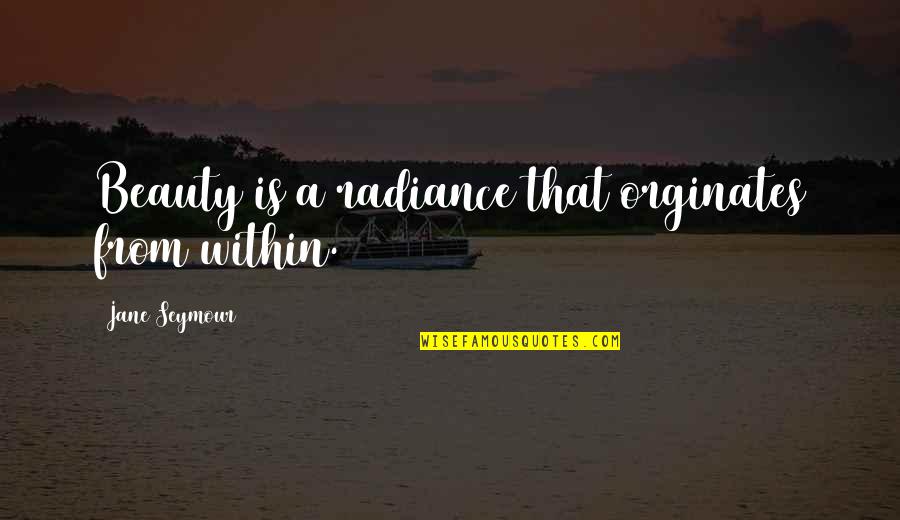 Beauty is a radiance that orginates from within.

Jane Seymour

WISEFAMOUSQUOTES.COM